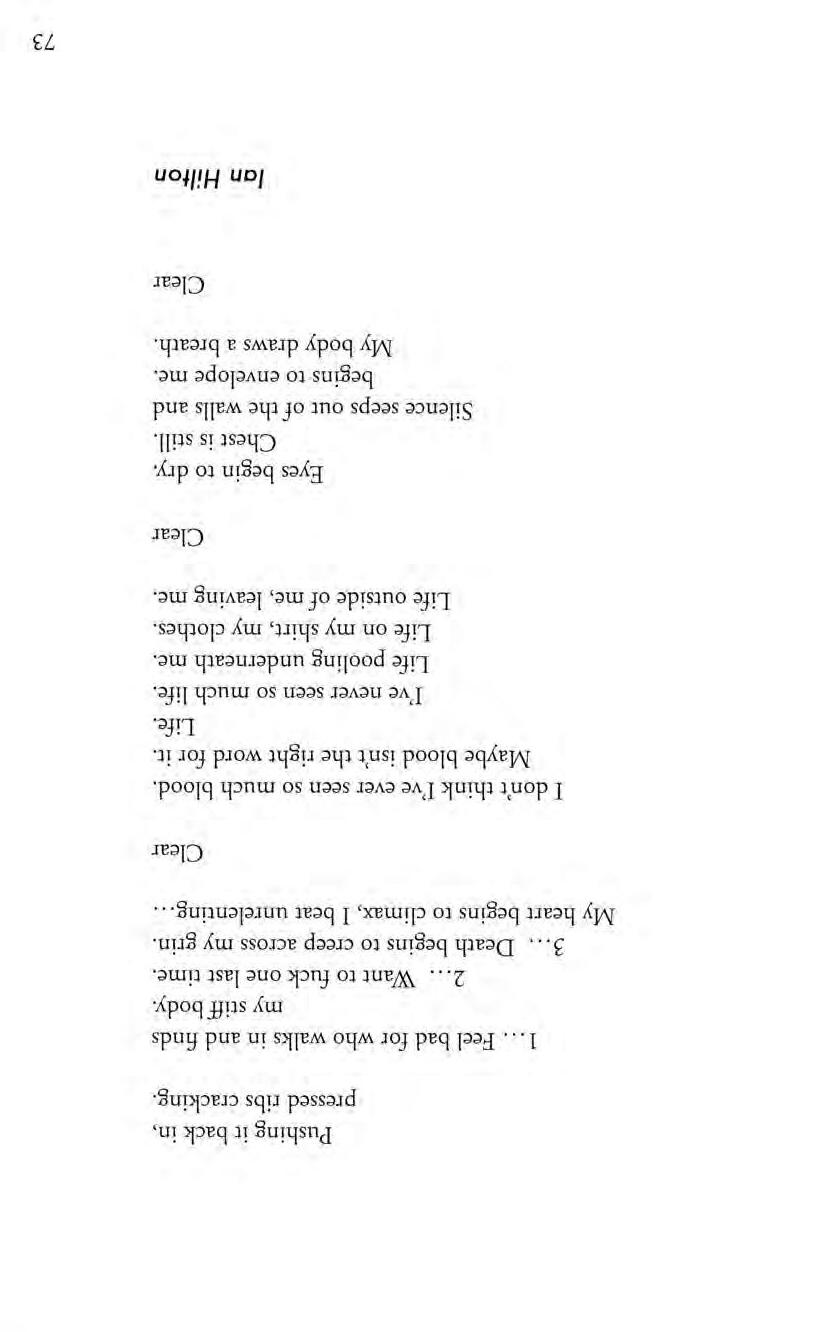 Pushing it back in,
pressed ribs cracking.

1… Feel bad for who walks in and finds
my stiff body.
2… Want to fuck one last time.
3… Death begins to creep across my grin.
My heart begins to climax, I beat unrelenting…

Clear

I don't think I've ever seen so much blood.
Maybe blood isn't the right word for it.
Life.
I've never seen so much life.
Life pooling underneath me.
Life on my shirt, my clothes.
Life outside of me, leaving me.

Clear

Eyes begin to dry.
Chest is still.
Silence seeps out of the walls and
begins to envelope me.
My body draws a breath.

Clear

Ian Hilton

73